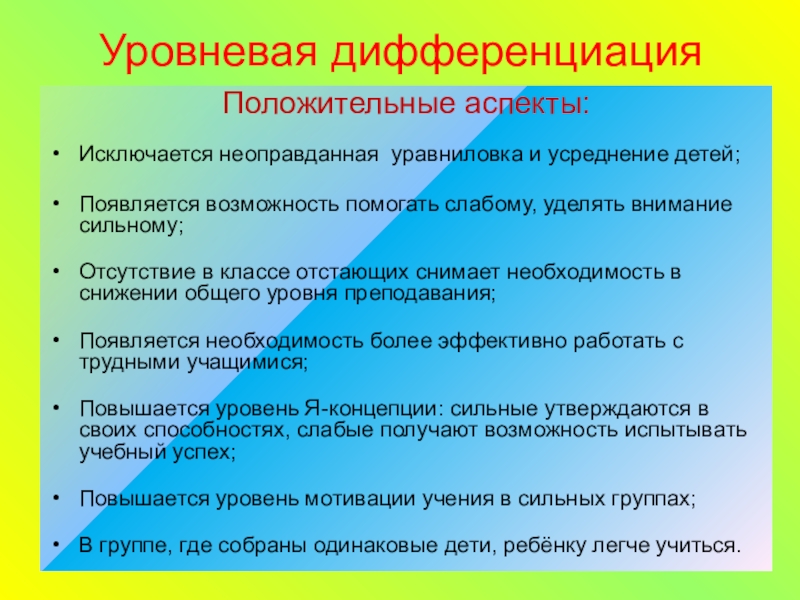 Уровневая дифференциация

Положительные аспекты:

• Исключается неоправданная уравниловка и усреднение детей;

• Появляется возможность помогать слабому, уделять внимание сильному;

• Отсутствие в классе отстающих снимает необходимость в снижении общего уровня преподавания;

• Появляется необходимость более эффективно работать с трудными учащимися;

• Повышается уровень Я-концепции: сильные утверждаются в своих способностях, слабые получают возможность испытывать учебный успех;

• Повышается уровень мотивации учения в сильных группах;

• В группе, где собраны одинаковые дети, ребёнку легче учиться.